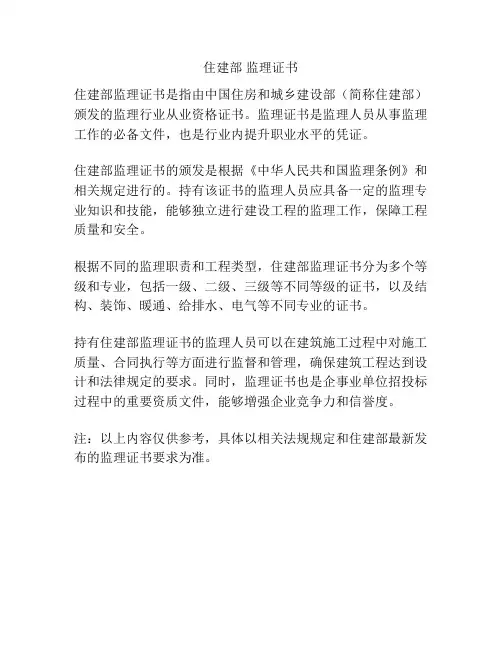 住建部 监理证书

住建部监理证书是指由中国住房和城乡建设部（简称住建部）颁发的监理行业从业资格证书。监理证书是监理人员从事监理工作的必备文件，也是行业内提升职业水平的凭证。

住建部监理证书的颁发是根据《中华人民共和国监理条例》和相关规定进行的。持有该证书的监理人员应具备一定的监理专业知识和技能，能够独立进行建设工程的监理工作，保障工程质量和安全。

根据不同的监理职责和工程类型，住建部监理证书分为多个等级和专业，包括一级、二级、三级等不同等级的证书，以及结构、装饰、暖通、给排水、电气等不同专业的证书。

持有住建部监理证书的监理人员可以在建筑施工过程中对施工质量、合同执行等方面进行监督和管理，确保建筑工程达到设计和法律规定的要求。同时，监理证书也是企事业单位招投标过程中的重要资质文件，能够增强企业竞争力和信誉度。

注：以上内容仅供参考，具体以相关法规规定和住建部最新发布的监理证书要求为准。